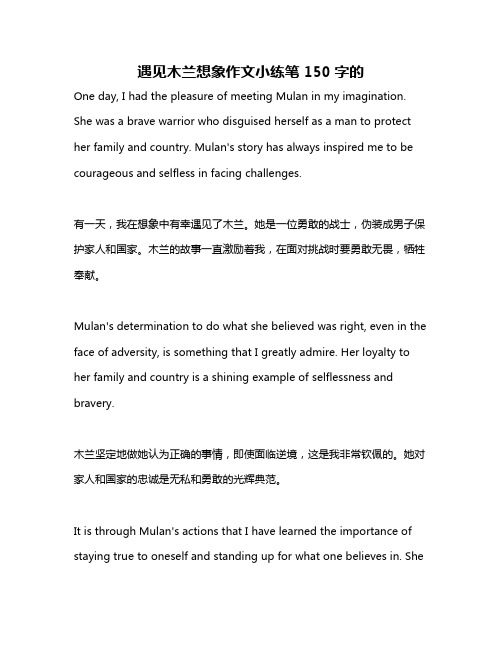 遇见木兰想象作文小练笔 150 字的

One day, I had the pleasure of meeting Mulan in my imagination. She was a brave warrior who disguised herself as a man to protect her family and country. Mulan's story has always inspired me to be courageous and selfless in facing challenges.

有一天，我在想象中有幸遇见了木兰。她是一位勇敢的战士，伪装成男子保护家人和国家。木兰的故事一直激励着我，在面对挑战时要勇敢无畏，牺牲奉献。

Mulan's determination to do what she believed was right, even in the face of adversity, is something that I greatly admire. Her loyalty to her family and country is a shining example of selflessness and bravery.

木兰坚定地做她认为正确的事情，即使面临逆境，这是我非常钦佩的。她对家人和国家的忠诚是无私和勇敢的光辉典范。

It is through Mulan's actions that I have learned the importance of staying true to oneself and standing up for what one believes in. She